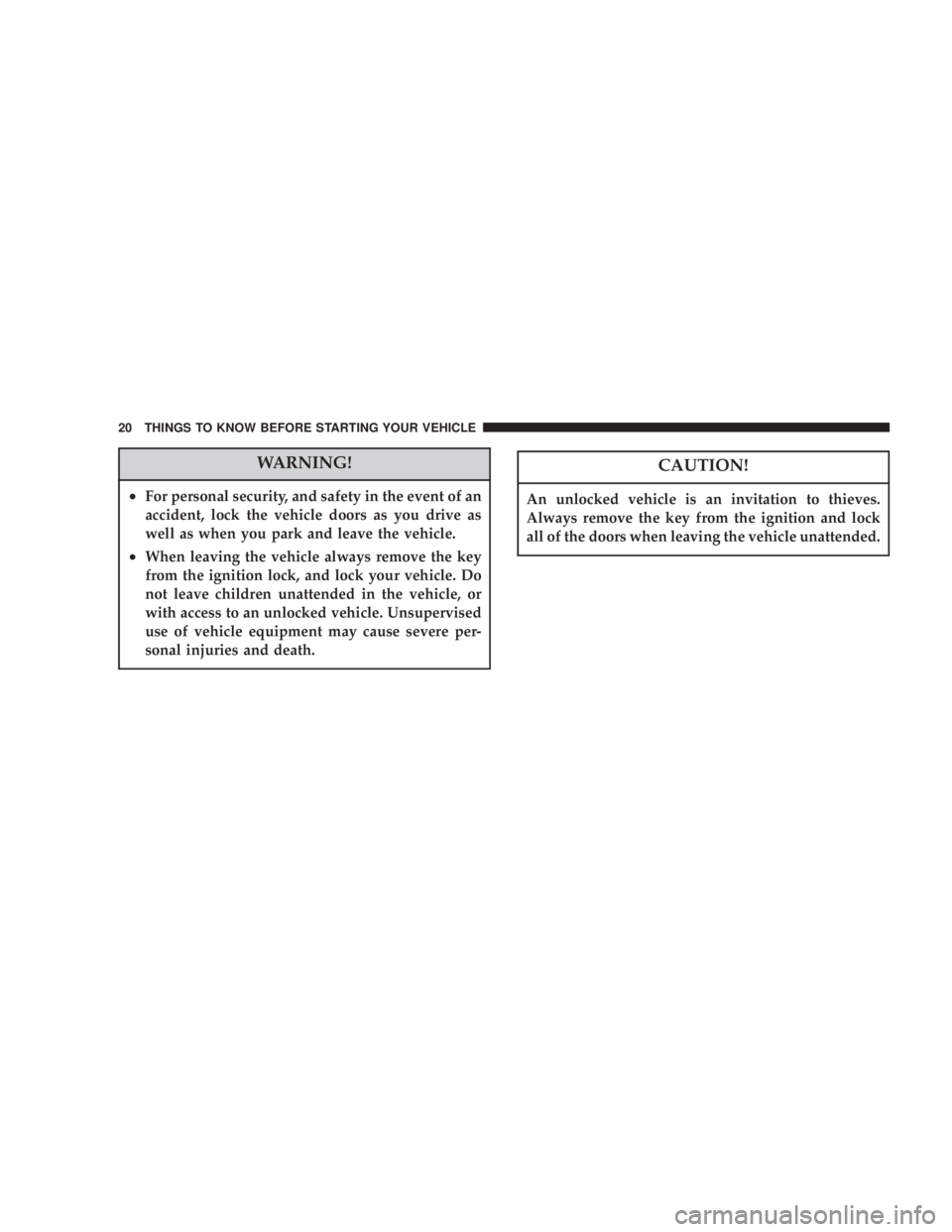 20 THINGS TO KNOW BEFORE STARTING YOUR VEHICLE

WARNING!

• For personal security, and safety in the event of an accident, lock the vehicle doors as you drive as well as when you park and leave the vehicle.

• When leaving the vehicle always remove the key from the ignition lock, and lock your vehicle. Do not leave children unattended in the vehicle, or with access to an unlocked vehicle. Unsupervised use of vehicle equipment may cause severe personal injuries and death.

CAUTION!

An unlocked vehicle is an invitation to thieves. Always remove the key from the ignition and lock all of the doors when leaving the vehicle unattended.

carmanualsonline.info